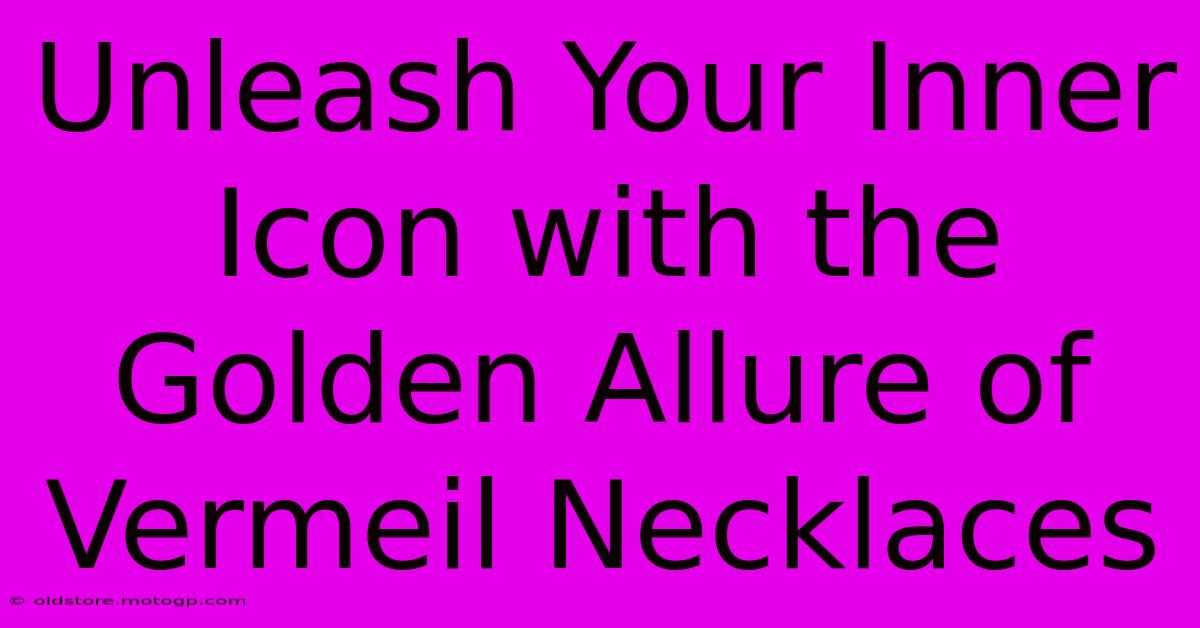 Unleash Your Inner Icon with the Golden Allure of Vermeil Necklaces

© oldstore.motogp.com